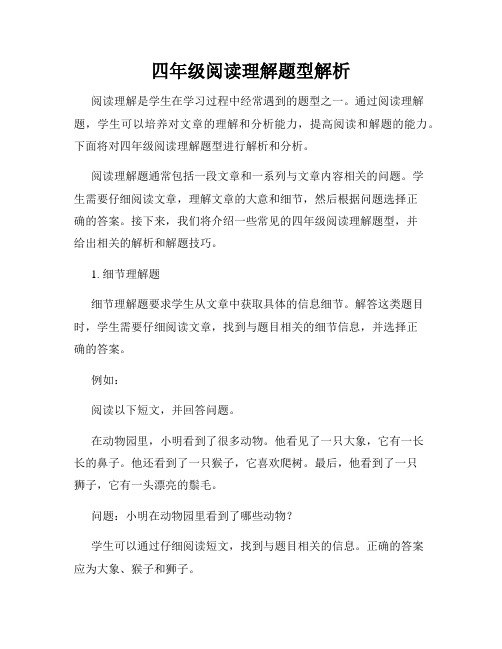 四年级阅读理解题型解析

阅读理解是学生在学习过程中经常遇到的题型之一。通过阅读理解题，学生可以培养对文章的理解和分析能力，提高阅读和解题的能力。下面将对四年级阅读理解题型进行解析和分析。

阅读理解题通常包括一段文章和一系列与文章内容相关的问题。学生需要仔细阅读文章，理解文章的大意和细节，然后根据问题选择正确的答案。接下来，我们将介绍一些常见的四年级阅读理解题型，并给出相关的解析和解题技巧。

1. 细节理解题

细节理解题要求学生从文章中获取具体的信息细节。解答这类题目时，学生需要仔细阅读文章，找到与题目相关的细节信息，并选择正确的答案。

例如：

阅读以下短文，并回答问题。

在动物园里，小明看到了很多动物。他看见了一只大象，它有一长长的鼻子。他还看到了一只猴子，它喜欢爬树。最后，他看到了一只狮子，它有一头漂亮的鬃毛。

问题：小明在动物园里看到了哪些动物？

学生可以通过仔细阅读短文，找到与题目相关的信息。正确的答案应为大象、猴子和狮子。